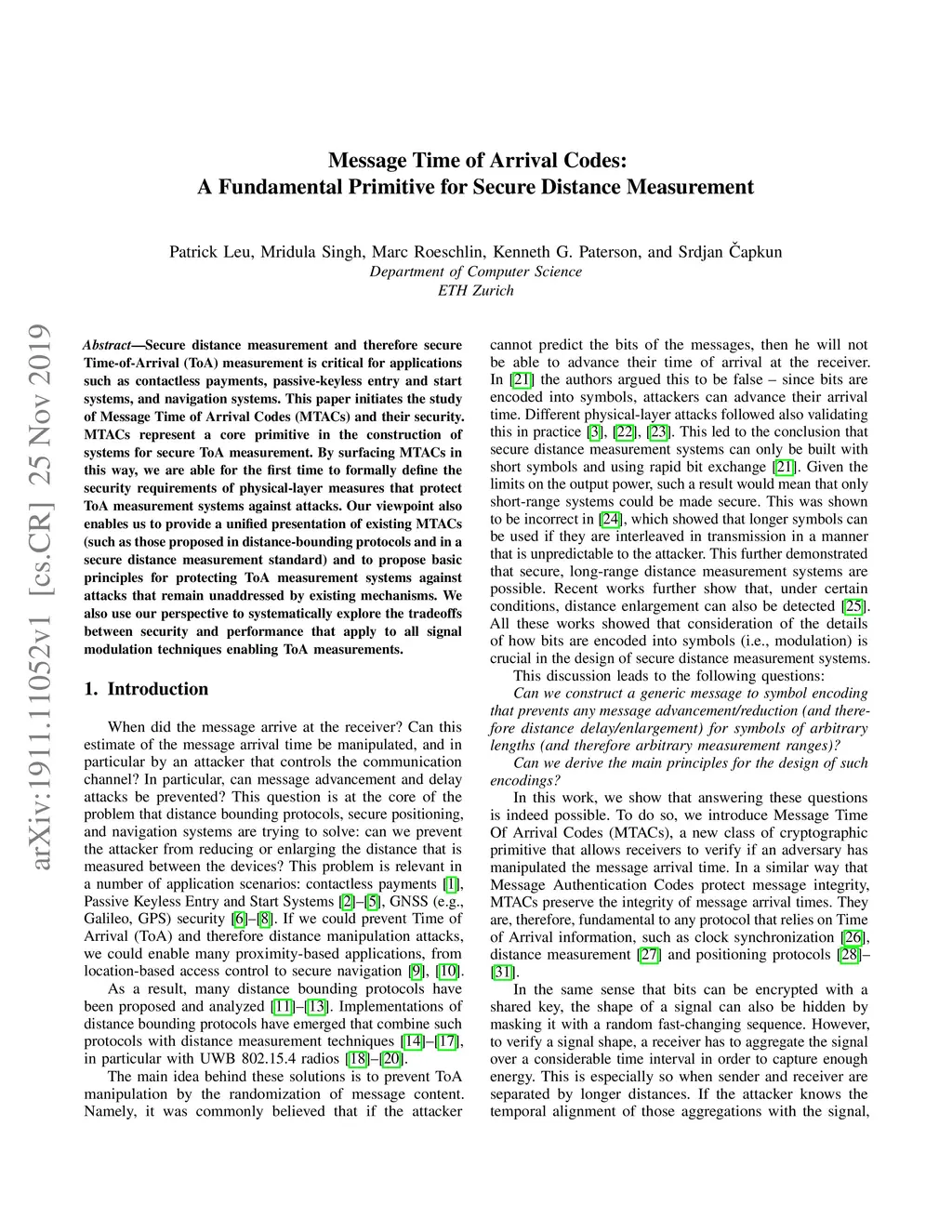 Message Time of Arrival Codes:
A Fundamental Primitive for Secure Distance Measurement

Patrick Leu, Mridula Singh, Marc Roeschlin, Kenneth G. Paterson, and Srdjan Čapkun
Department of Computer Science
ETH Zurich

arXiv:1911.11052v1 [cs.CR] 25 Nov 2019

Abstract—Secure distance measurement and therefore secure Time-of-Arrival (ToA) measurement is critical for applications such as contactless payments, passive-keyless entry and start systems, and navigation systems. This paper initiates the study of Message Time of Arrival Codes (MTACs) and their security. MTACs represent a core primitive in the construction of systems for secure ToA measurement. By surfacing MTACs in this way, we are able for the first time to formally define the security requirements of physical-layer measures that protect ToA measurement systems against attacks. Our viewpoint also enables us to provide a unified presentation of existing MTACs (such as those proposed in distance-bounding protocols and in a secure distance measurement standard) and to propose basic principles for protecting ToA measurement systems against attacks that remain unaddressed by existing mechanisms. We also use our perspective to systematically explore the tradeoffs between security and performance that apply to all signal modulation techniques enabling ToA measurements.

1. Introduction

When did the message arrive at the receiver? Can this estimate of the message arrival time be manipulated, and in particular by an attacker that controls the communication channel? In particular, can message advancement and delay attacks be prevented? This question is at the core of the problem that distance bounding protocols, secure positioning, and navigation systems are trying to solve: can we prevent the attacker from reducing or enlarging the distance that is measured between the devices? This problem is relevant in a number of application scenarios: contactless payments [1], Passive Keyless Entry and Start Systems [2]–[5], GNSS (e.g., Galileo, GPS) security [6]–[8]. If we could prevent Time of Arrival (ToA) and therefore distance manipulation attacks, we could enable many proximity-based applications, from location-based access control to secure navigation [9], [10].

As a result, many distance bounding protocols have been proposed and analyzed [11]–[13]. Implementations of distance bounding protocols have emerged that combine such protocols with distance measurement techniques [14]–[17], in particular with UWB 802.15.4 radios [18]–[20].

The main idea behind these solutions is to prevent ToA manipulation by the randomization of message content. Namely, it was commonly believed that if the attacker cannot predict the bits of the messages, then he will not be able to advance their time of arrival at the receiver. In [21] the authors argued this to be false – since bits are encoded into symbols, attackers can advance their arrival time. Different physical-layer attacks followed also validating this in practice [3], [22], [23]. This led to the conclusion that secure distance measurement systems can only be built with short symbols and using rapid bit exchange [21]. Given the limits on the output power, such a result would mean that only short-range systems could be made secure. This was shown to be incorrect in [24], which showed that longer symbols can be used if they are interleaved in transmission in a manner that is unpredictable to the attacker. This further demonstrated that secure, long-range distance measurement systems are possible. Recent works further show that, under certain conditions, distance enlargement can also be detected [25]. All these works showed that consideration of the details of how bits are encoded into symbols (i.e., modulation) is crucial in the design of secure distance measurement systems.

This discussion leads to the following questions:

Can we construct a generic message to symbol encoding that prevents any message advancement/reduction (and therefore distance delay/enlargement) for symbols of arbitrary lengths (and therefore arbitrary measurement ranges)?

Can we derive the main principles for the design of such encodings?

In this work, we show that answering these questions is indeed possible. To do so, we introduce Message Time Of Arrival Codes (MTACs), a new class of cryptographic primitive that allows receivers to verify if an adversary has manipulated the message arrival time. In a similar way that Message Authentication Codes protect message integrity, MTACs preserve the integrity of message arrival times. They are, therefore, fundamental to any protocol that relies on Time of Arrival information, such as clock synchronization [26], distance measurement [27] and positioning protocols [28]–[31].

In the same sense that bits can be encrypted with a shared key, the shape of a signal can also be hidden by masking it with a random fast-changing sequence. However, to verify a signal shape, a receiver has to aggregate the signal over a considerable time interval in order to capture enough energy. This is especially so when sender and receiver are separated by longer distances. If the attacker knows the temporal alignment of those aggregations with the signal,